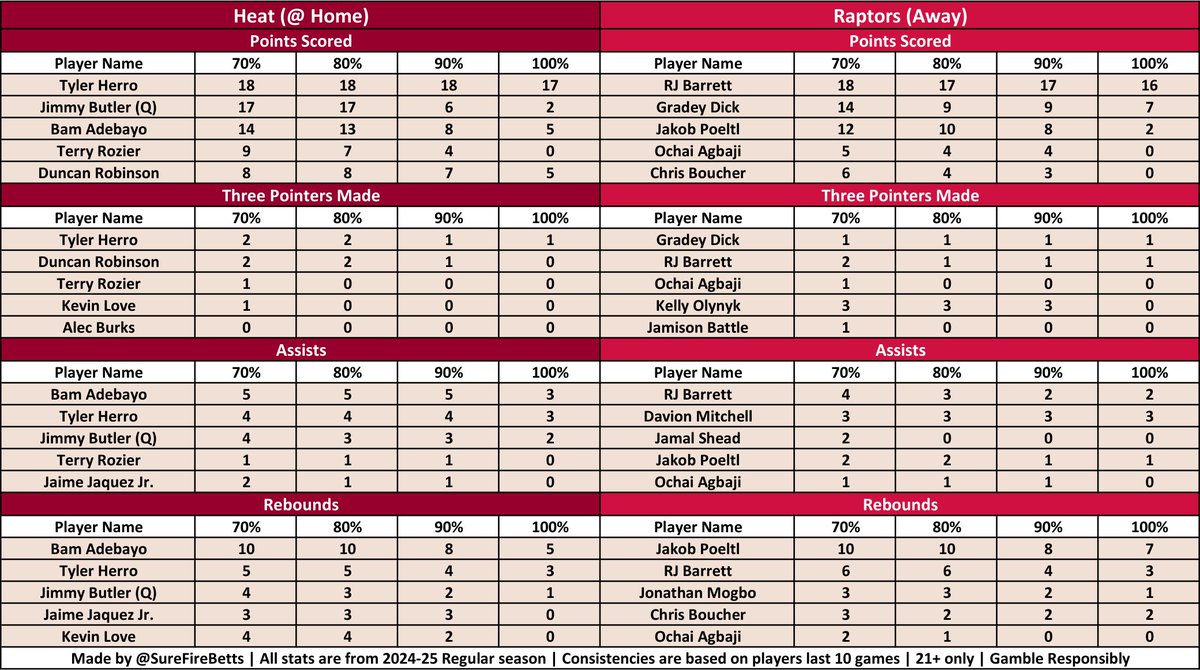 Heat (@ Home)

Points Scored

| Player Name | 70% | 80% | 90% | 100% |
|---|---|---|---|---|
| Tyler Herro | 18 | 18 | 18 | 17 |
| Jimmy Butler (Q) | 17 | 17 | 6 | 2 |
| Bam Adebayo | 14 | 13 | 8 | 5 |
| Terry Rozier | 9 | 7 | 4 | 0 |
| Duncan Robinson | 8 | 8 | 7 | 5 |

Three Pointers Made

| Player Name | 70% | 80% | 90% | 100% |
|---|---|---|---|---|
| Tyler Herro | 2 | 2 | 1 | 1 |
| Duncan Robinson | 2 | 2 | 1 | 0 |
| Terry Rozier | 1 | 0 | 0 | 0 |
| Kevin Love | 1 | 0 | 0 | 0 |
| Alec Burks | 0 | 0 | 0 | 0 |

Assists

| Player Name | 70% | 80% | 90% | 100% |
|---|---|---|---|---|
| Bam Adebayo | 5 | 5 | 5 | 3 |
| Tyler Herro | 4 | 4 | 4 | 3 |
| Jimmy Butler (Q) | 4 | 3 | 3 | 2 |
| Terry Rozier | 1 | 1 | 1 | 0 |
| Jaime Jaquez Jr. | 2 | 1 | 1 | 0 |

Rebounds

| Player Name | 70% | 80% | 90% | 100% |
|---|---|---|---|---|
| Bam Adebayo | 10 | 10 | 8 | 5 |
| Tyler Herro | 5 | 5 | 4 | 3 |
| Jimmy Butler (Q) | 4 | 3 | 2 | 1 |
| Jaime Jaquez Jr. | 3 | 3 | 3 | 0 |
| Kevin Love | 4 | 4 | 2 | 0 |

Raptors (Away)

Points Scored

| Player Name | 70% | 80% | 90% | 100% |
|---|---|---|---|---|
| RJ Barrett | 18 | 17 | 17 | 16 |
| Gradey Dick | 14 | 9 | 9 | 7 |
| Jakob Poeltl | 12 | 10 | 8 | 2 |
| Ochai Agbaji | 5 | 4 | 4 | 0 |
| Chris Boucher | 6 | 4 | 3 | 0 |

Three Pointers Made

| Player Name | 70% | 80% | 90% | 100% |
|---|---|---|---|---|
| Gradey Dick | 1 | 1 | 1 | 1 |
| RJ Barrett | 2 | 1 | 1 | 1 |
| Ochai Agbaji | 1 | 0 | 0 | 0 |
| Kelly Olynyk | 3 | 3 | 3 | 0 |
| Jamison Battle | 1 | 0 | 0 | 0 |

Assists

| Player Name | 70% | 80% | 90% | 100% |
|---|---|---|---|---|
| RJ Barrett | 4 | 3 | 2 | 2 |
| Davion Mitchell | 3 | 3 | 3 | 3 |
| Jamal Shead | 2 | 0 | 0 | 0 |
| Jakob Poeltl | 2 | 2 | 1 | 1 |
| Ochai Agbaji | 1 | 1 | 1 | 0 |

Rebounds

| Player Name | 70% | 80% | 90% | 100% |
|---|---|---|---|---|
| Jakob Poeltl | 10 | 10 | 8 | 7 |
| RJ Barrett | 6 | 6 | 4 | 3 |
| Jonathan Mogbo | 3 | 3 | 2 | 1 |
| Chris Boucher | 3 | 2 | 2 | 2 |
| Ochai Agbaji | 2 | 1 | 0 | 0 |

Made by @SureFireBetts | All stats are from 2024-25 Regular season | Consistencies are based on players last 10 games | 21+ only | Gamble Responsibly